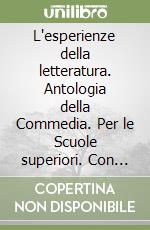 unilibro

L'esperienze della letteratura. Antologia della Commedia. Per le Scuole superiori. Con...

COPERTINA NON DISPONIBILE